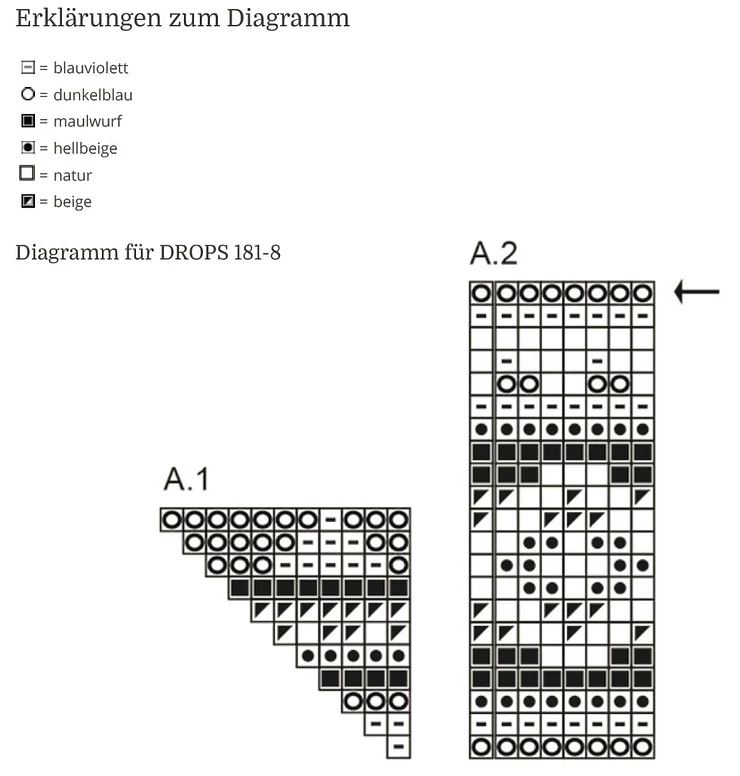 Erklärungen zum Diagramm

= blauviolett
= dunkelblau
= maulwurf
= hellbeige
= natur
= beige

Diagramm für DROPS 181-8

A.2

A.1